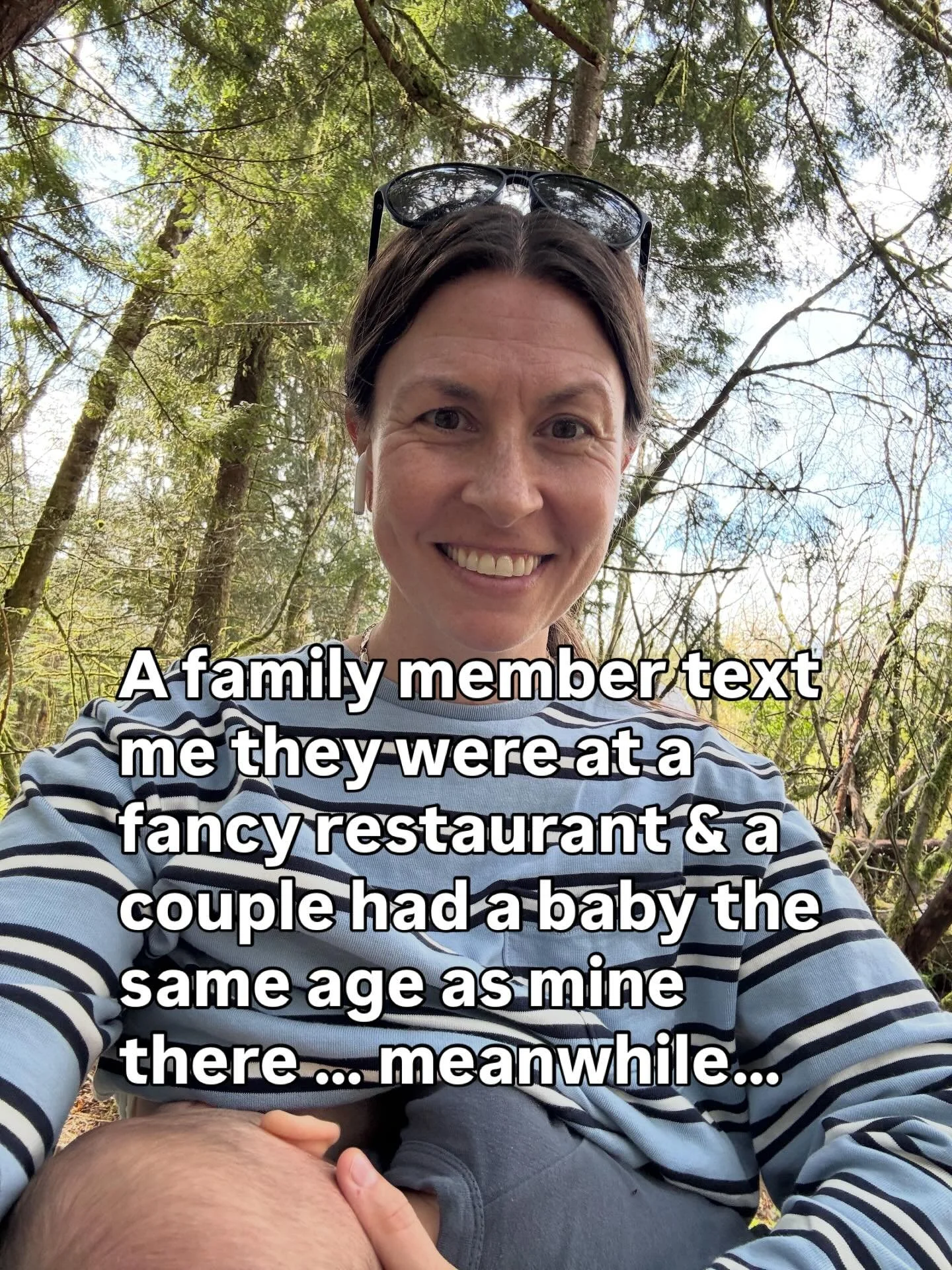 A family member text me they were at a fancy restaurant & a couple had a baby the same age as mine there ... meanwhile...